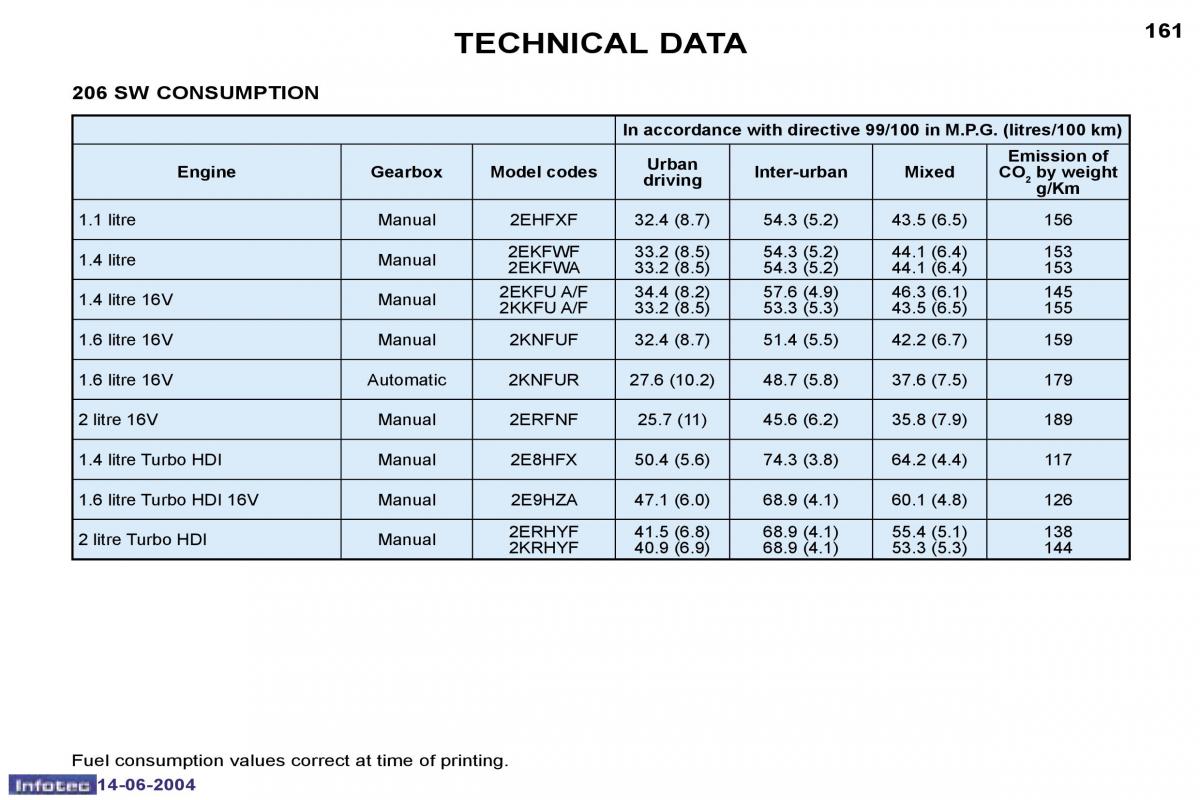 161

TECHNICAL DATA

206 SW CONSUMPTION

| | | | In accordance with directive 99/100 in M.P.G. (litres/100 km) | | | |
|---|---|---|---|---|---|---|
| Engine | Gearbox | Model codes | Urban driving | Inter-urban | Mixed | Emission of $CO_2$ by weight g/Km |
| 1.1 litre | Manual | 2EHFXF | 32.4 (8.7) | 54.3 (5.2) | 43.5 (6.5) | 156 |
| 1.4 litre | Manual | 2EKFWF 2EKFWA | 33.2 (8.5) 33.2 (8.5) | 54.3 (5.2) 54.3 (5.2) | 44.1 (6.4) 44.1 (6.4) | 153 153 |
| 1.4 litre 16V | Manual | 2EKFU A/F 2KKFU A/F | 34.4 (8.2) 33.2 (8.5) | 57.6 (4.9) 53.3 (5.3) | 46.3 (6.1) 43.5 (6.5) | 145 155 |
| 1.6 litre 16V | Manual | 2KNFUF | 32.4 (8.7) | 51.4 (5.5) | 42.2 (6.7) | 159 |
| 1.6 litre 16V | Automatic | 2KNFUR | 27.6 (10.2) | 48.7 (5.8) | 37.6 (7.5) | 179 |
| 2 litre 16V | Manual | 2ERFNF | 25.7 (11) | 45.6 (6.2) | 35.8 (7.9) | 189 |
| 1.4 litre Turbo HDI | Manual | 2E8HFX | 50.4 (5.6) | 74.3 (3.8) | 64.2 (4.4) | 117 |
| 1.6 litre Turbo HDI 16V | Manual | 2E9HZA | 47.1 (6.0) | 68.9 (4.1) | 60.1 (4.8) | 126 |
| 2 litre Turbo HDI | Manual | 2ERHYF 2KRHYF | 41.5 (6.8) 40.9 (6.9) | 68.9 (4.1) 68.9 (4.1) | 55.4 (5.1) 53.3 (5.3) | 138 144 |

Fuel consumption values correct at time of printing.

Infotec 14-06-2004